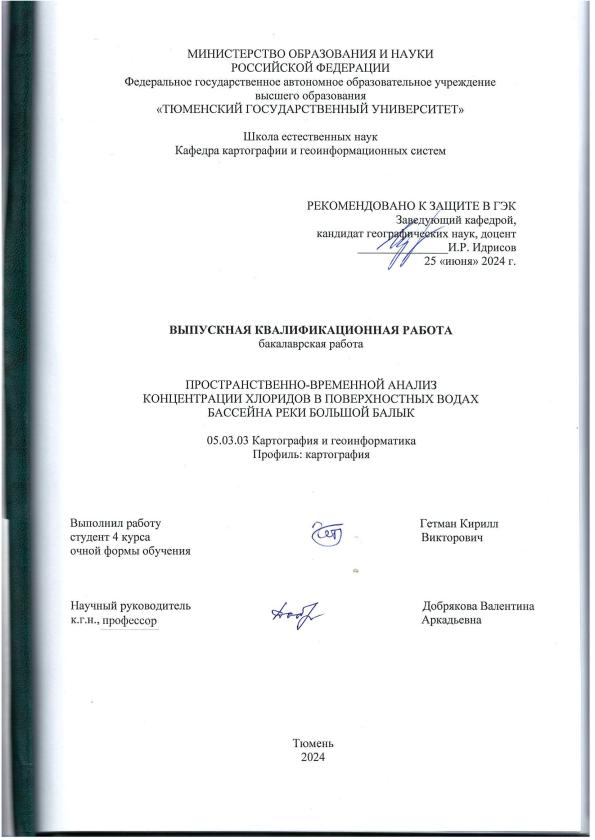 МИНИСТЕРСТВО ОБРАЗОВАНИЯ И НАУКИ
РОССИЙСКОЙ ФЕДЕРАЦИИ
Федеральное государственное автономное образовательное учреждение
высшего образования
«ТЮМЕНСКИЙ ГОСУДАРСТВЕННЫЙ УНИВЕРСИТЕТ»

Школа естественных наук
Кафедра картографии и геоинформационных систем

РЕКОМЕНДОВАНО К ЗАЩИТЕ В ГЭК
Заведующий кафедрой,
кандидат географических наук, доцент
И.Р. Идрисов
25 «июня» 2024 г.

ВЫПУСКНАЯ КВАЛИФИКАЦИОННАЯ РАБОТА
бакалаврская работа

ПРОСТРАНСТВЕННО-ВРЕМЕННОЙ АНАЛИЗ
КОНЦЕНТРАЦИИ ХЛОРИДОВ В ПОВЕРХНОСТНЫХ ВОДАХ
БАССЕЙНА РЕКИ БОЛЬШОЙ БАЛЫК

05.03.03 Картография и геоинформатика
Профиль: картография

Выполнил работу
студент 4 курса
очной формы обучения

Гетман Кирилл
Викторович

Научный руководитель
к.г.н., профессор

Добрякова Валентина
Аркадьевна

Тюмень
2024